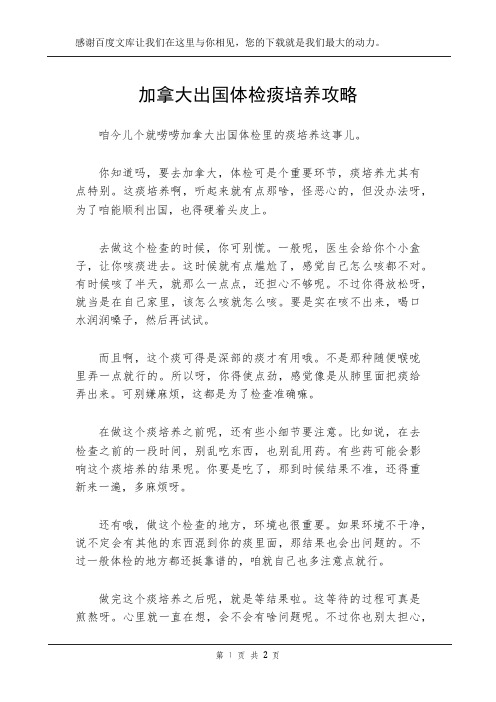 感谢百度文库让我们在这里与你相见，您的下载就是我们最大的动力。

加拿大出国体检痰培养攻略

咱今儿个就唠唠加拿大出国体检里的痰培养这事儿。

你知道吗，要去加拿大，体检可是个重要环节，痰培养尤其有点特别。这痰培养啊，听起来就有点那啥，怪恶心的，但没办法呀，为了咱能顺利出国，也得硬着头皮上。

去做这个检查的时候，你可别慌。一般呢，医生会给你个小盒子，让你咳痰进去。这时候就有点尴尬了，感觉自己怎么咳都不对。有时候咳了半天，就那么一点点，还担心不够呢。不过你得放松呀，就当是在自己家里，该怎么咳就怎么咳。要是实在咳不出来，喝口水润润嗓子，然后再试试。

而且啊，这个痰可得是深部的痰才有用哦。不是那种随便喉咙里弄一点就行的。所以呀，你得使点劲，感觉像是从肺里面把痰给弄出来。可别嫌麻烦，这都是为了检查准确嘛。

在做这个痰培养之前呢，还有些小细节要注意。比如说，在去检查之前的一段时间，别乱吃东西，也别乱用药。有些药可能会影响这个痰培养的结果呢。你要是吃了，那到时候结果不准，还得重新来一遍，多麻烦呀。

还有哦，做这个检查的地方，环境也很重要。如果环境不干净，说不定会有其他的东西混到你的痰里面，那结果也会出问题的。不过一般体检的地方都还挺靠谱的，咱就自己也多注意点就行。

做完这个痰培养之后呢，就是等结果啦。这等待的过程可真是煎熬呀。心里就一直在想，会不会有啥问题呢。不过你也别太担心，

第 1 页 共 2 页